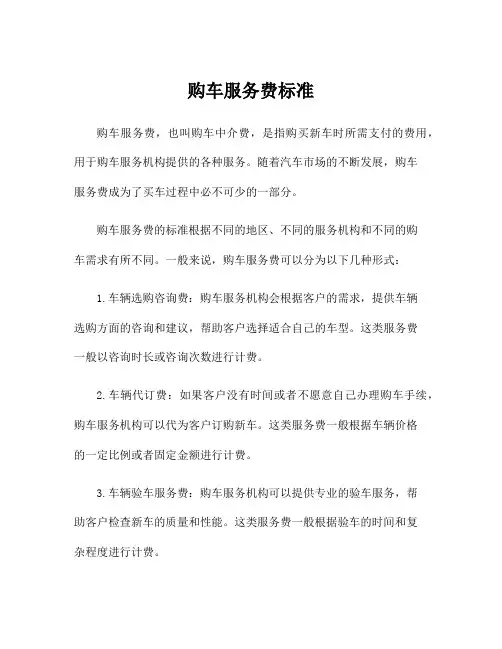 购车服务费标准

购车服务费，也叫购车中介费，是指购买新车时所需支付的费用，用于购车服务机构提供的各种服务。随着汽车市场的不断发展，购车服务费成为了买车过程中必不可少的一部分。

购车服务费的标准根据不同的地区、不同的服务机构和不同的购车需求有所不同。一般来说，购车服务费可以分为以下几种形式：

1. 车辆选购咨询费：购车服务机构会根据客户的需求，提供车辆选购方面的咨询和建议，帮助客户选择适合自己的车型。这类服务费一般以咨询时长或咨询次数进行计费。

2. 车辆代订费：如果客户没有时间或者不愿意自己办理购车手续，购车服务机构可以代为客户订购新车。这类服务费一般根据车辆价格的一定比例或者固定金额进行计费。

3. 车辆验车服务费：购车服务机构可以提供专业的验车服务，帮助客户检查新车的质量和性能。这类服务费一般根据验车的时间和复杂程度进行计费。